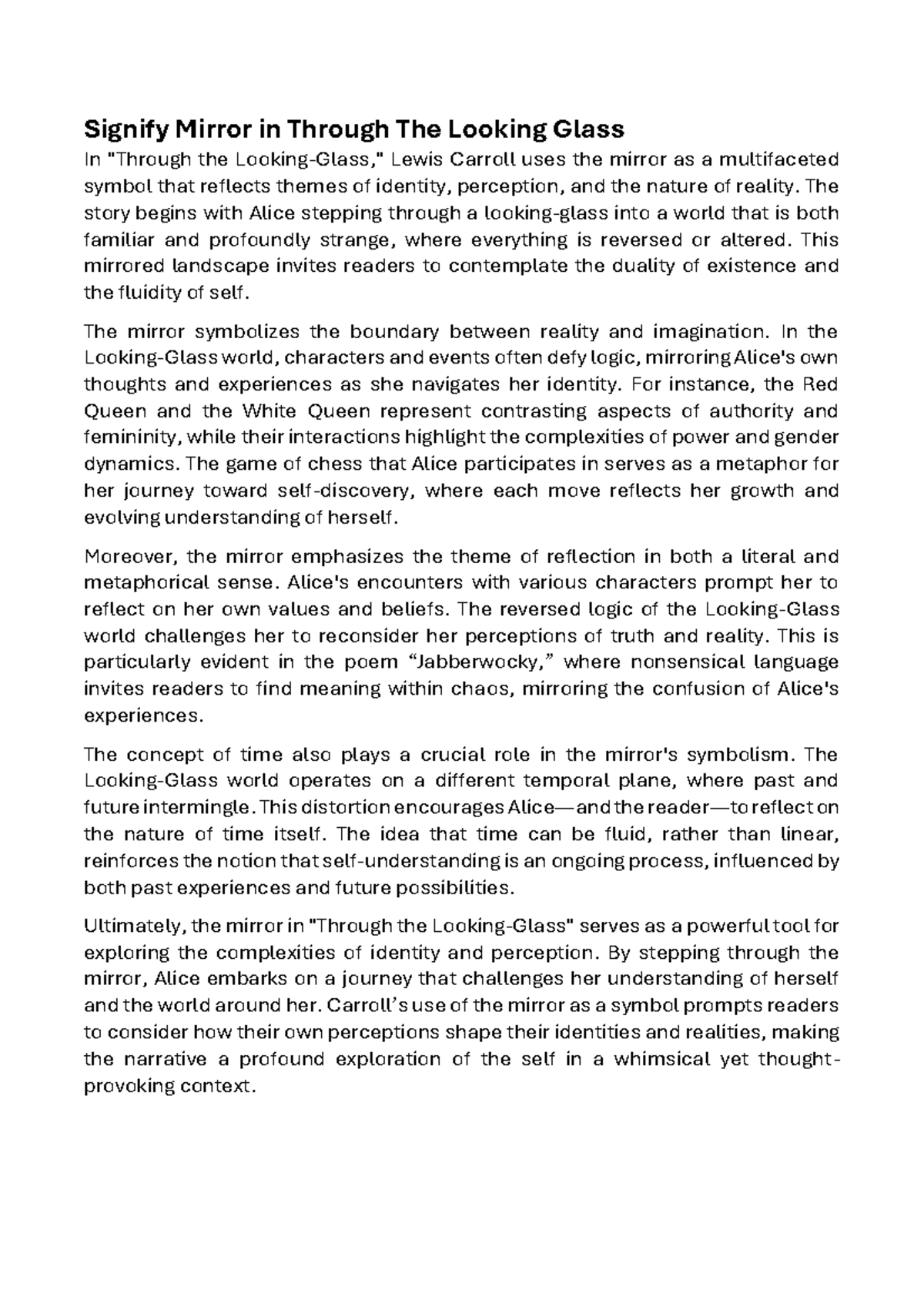 Signify Mirror in Through The Looking Glass

In "Through the Looking-Glass," Lewis Carroll uses the mirror as a multifaceted symbol that reflects themes of identity, perception, and the nature of reality. The story begins with Alice stepping through a looking-glass into a world that is both familiar and profoundly strange, where everything is reversed or altered. This mirrored landscape invites readers to contemplate the duality of existence and the fluidity of self.

The mirror symbolizes the boundary between reality and imagination. In the Looking-Glass world, characters and events often defy logic, mirroring Alice's own thoughts and experiences as she navigates her identity. For instance, the Red Queen and the White Queen represent contrasting aspects of authority and femininity, while their interactions highlight the complexities of power and gender dynamics. The game of chess that Alice participates in serves as a metaphor for her journey toward self-discovery, where each move reflects her growth and evolving understanding of herself.

Moreover, the mirror emphasizes the theme of reflection in both a literal and metaphorical sense. Alice's encounters with various characters prompt her to reflect on her own values and beliefs. The reversed logic of the Looking-Glass world challenges her to reconsider her perceptions of truth and reality. This is particularly evident in the poem “Jabberwocky,” where nonsensical language invites readers to find meaning within chaos, mirroring the confusion of Alice's experiences.

The concept of time also plays a crucial role in the mirror's symbolism. The Looking-Glass world operates on a different temporal plane, where past and future intermingle. This distortion encourages Alice—and the reader—to reflect on the nature of time itself. The idea that time can be fluid, rather than linear, reinforces the notion that self-understanding is an ongoing process, influenced by both past experiences and future possibilities.

Ultimately, the mirror in "Through the Looking-Glass" serves as a powerful tool for exploring the complexities of identity and perception. By stepping through the mirror, Alice embarks on a journey that challenges her understanding of herself and the world around her. Carroll’s use of the mirror as a symbol prompts readers to consider how their own perceptions shape their identities and realities, making the narrative a profound exploration of the self in a whimsical yet thought-provoking context.